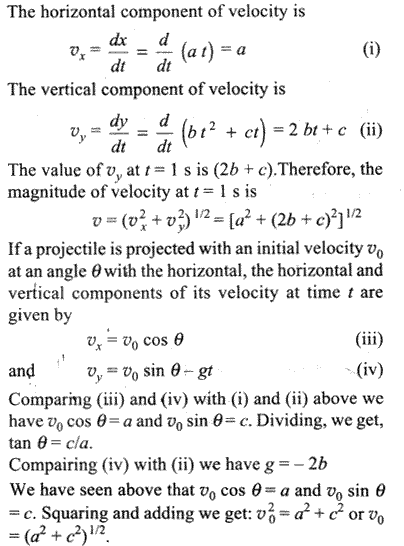 The horizontal component of velocity is

$v_x = \frac{dx}{dt} = \frac{d}{dt}(a\,t) = a$ (i)

The vertical component of velocity is

$v_y = \frac{dy}{dt} = \frac{d}{dt}\left(b\,t^2 + ct\right) = 2\,bt + c$ (ii)

The value of $v_y$ at $t = 1$ s is $(2b + c)$.Therefore, the magnitude of velocity at $t = 1$ s is

$v = (v_x^2 + v_y^2)^{1/2} = [a^2 + (2b + c)^2]^{1/2}$

If a projectile is projected with an initial velocity $v_0$ at an angle $\theta$ with the horizontal, the horizontal and vertical components of its velocity at time $t$ are given by

$v_x = v_0 \cos\theta$ (iii)

and $v_y = v_0 \sin\theta - gt$ (iv)

Comparing (iii) and (iv) with (i) and (ii) above we have $v_0 \cos\theta = a$ and $v_0 \sin\theta = c$. Dividing, we get, $\tan\theta = c/a$.

Compairing (iv) with (ii) we have $g = -2b$

We have seen above that $v_0 \cos\theta = a$ and $v_0 \sin\theta = c$. Squaring and adding we get: $v_0^2 = a^2 + c^2$ or $v_0 = (a^2 + c^2)^{1/2}$.